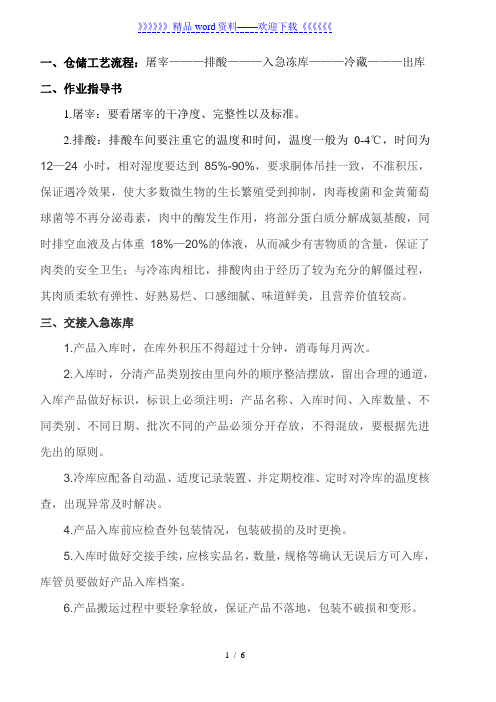 》》》》》》精品 word 资料——欢迎下载《《《《《《

一、仓储工艺流程：屠宰———排酸———入急冻库———冷藏———出库

二、作业指导书

1.屠宰：要看屠宰的干净度、完整性以及标准。

2.排酸：排酸车间要注重它的温度和时间，温度一般为 0-4℃，时间为 12—24 小时，相对湿度要达到 85%-90%，要求胴体吊挂一致，不准积压，保证遇冷效果，使大多数微生物的生长繁殖受到抑制，肉毒梭菌和金黄葡萄球菌等不再分泌毒素，肉中的酶发生作用，将部分蛋白质分解成氨基酸，同时排空血液及占体重 18%—20%的体液，从而减少有害物质的含量，保证了肉类的安全卫生；与冷冻肉相比，排酸肉由于经历了较为充分的解僵过程，其肉质柔软有弹性、好熟易烂、口感细腻、味道鲜美，且营养价值较高。

三、交接入急冻库

1.产品入库时，在库外积压不得超过十分钟，消毒每月两次。

2.入库时，分清产品类别按由里向外的顺序整洁摆放，留出合理的通道，入库产品做好标识，标识上必须注明：产品名称、入库时间、入库数量、不同类别、不同日期、批次不同的产品必须分开存放，不得混放，要根据先进先出的原则。

3.冷库应配备自动温、适度记录装置、并定期校准、定时对冷库的温度核查，出现异常及时解决。

4.产品入库前应检查外包装情况，包装破损的及时更换。

5.入库时做好交接手续，应核实品名，数量，规格等确认无误后方可入库，库管员要做好产品入库档案。

6.产品搬运过程中要轻拿轻放，保证产品不落地，包装不破损和变形。

1 / 6